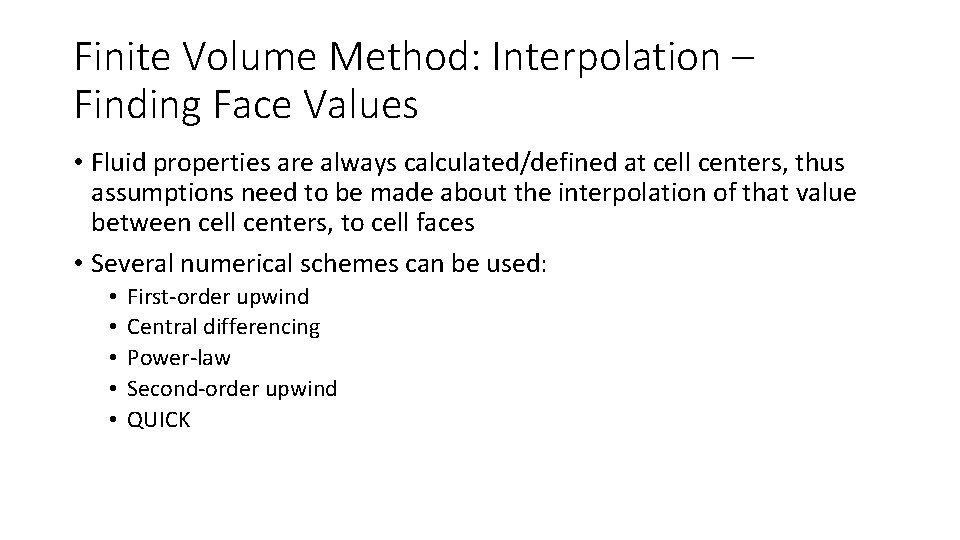 Finite Volume Method: Interpolation – Finding Face Values

• Fluid properties are always calculated/defined at cell centers, thus assumptions need to be made about the interpolation of that value between cell centers, to cell faces

• Several numerical schemes can be used:

• First-order upwind
• Central differencing
• Power-law
• Second-order upwind
• QUICK